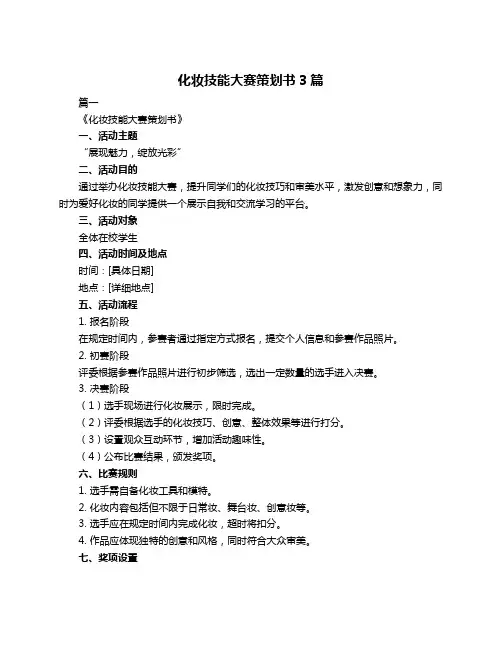 化妆技能大赛策划书 3 篇

篇一

《化妆技能大赛策划书》

一、活动主题

“展现魅力，绽放光彩”

二、活动目的

通过举办化妆技能大赛，提升同学们的化妆技巧和审美水平，激发创意和想象力，同时为爱好化妆的同学提供一个展示自我和交流学习的平台。

三、活动对象

全体在校学生

四、活动时间及地点

时间：[具体日期]

地点：[详细地点]

五、活动流程

1. 报名阶段

在规定时间内，参赛者通过指定方式报名，提交个人信息和参赛作品照片。

2. 初赛阶段

评委根据参赛作品照片进行初步筛选，选出一定数量的选手进入决赛。

3. 决赛阶段

（1）选手现场进行化妆展示，限时完成。

（2）评委根据选手的化妆技巧、创意、整体效果等进行打分。

（3）设置观众互动环节，增加活动趣味性。

（4）公布比赛结果，颁发奖项。

六、比赛规则

1. 选手需自备化妆工具和模特。

2. 化妆内容包括但不限于日常妆、舞台妆、创意妆等。

3. 选手应在规定时间内完成化妆，超时将扣分。

4. 作品应体现独特的创意和风格，同时符合大众审美。

七、奖项设置